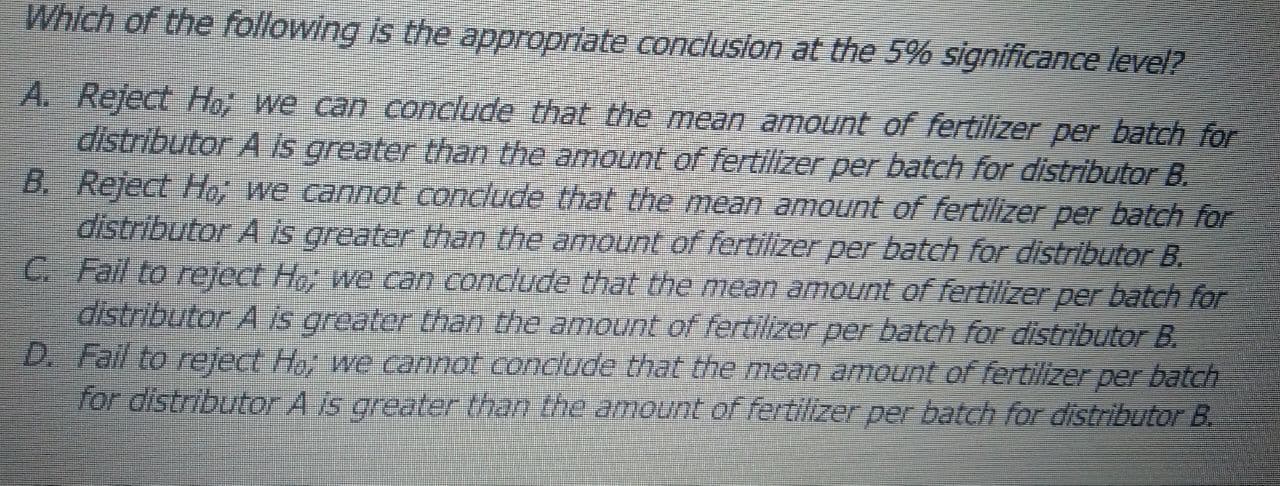 Which of the following is the appropriate conclusion at the 5% significance level?

A. Reject $H_0$; we can conclude that the mean amount of fertilizer per batch for distributor A is greater than the amount of fertilizer per batch for distributor B.
B. Reject $H_0$; we cannot conclude that the mean amount of fertilizer per batch for distributor A is greater than the amount of fertilizer per batch for distributor B.
C. Fail to reject $H_0$; we can conclude that the mean amount of fertilizer per batch for distributor A is greater than the amount of fertilizer per batch for distributor B.
D. Fail to reject $H_0$; we cannot conclude that the mean amount of fertilizer per batch for distributor A is greater than the amount of fertilizer per batch for distributor B.